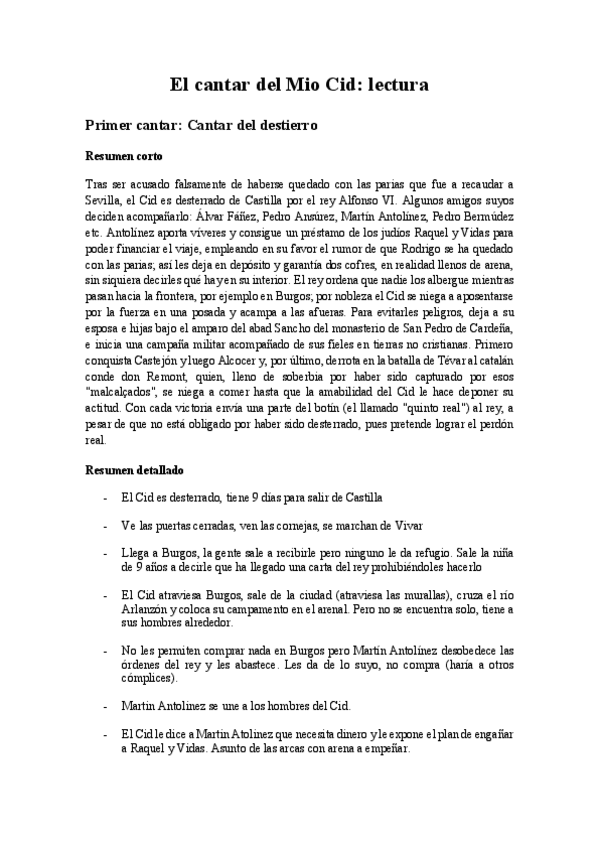 El cantar del Mio Cid: lectura

Primer cantar: Cantar del destierro

Resumen corto

Tras ser acusado falsamente de haberse quedado con las parias que fue a recaudar a Sevilla, el Cid es desterrado de Castilla por el rey Alfonso VI. Algunos amigos suyos deciden acompañarlo: Álvar Fáñez, Pedro Ansúrez, Martín Antolínez, Pedro Bermúdez etc. Antolínez aporta víveres y consigue un préstamo de los judíos Raquel y Vidas para poder financiar el viaje, empleando en su favor el rumor de que Rodrigo se ha quedado con las parias; así les deja en depósito y garantía dos cofres, en realidad llenos de arena, sin siquiera decirles qué hay en su interior. El rey ordena que nadie los albergue mientras pasan hacia la frontera, por ejemplo en Burgos; por nobleza el Cid se niega a aposentarse por la fuerza en una posada y acampa a las afueras. Para evitarles peligros, deja a su esposa e hijas bajo el amparo del abad Sancho del monasterio de San Pedro de Cardeña, e inicia una campaña militar acompañado de sus fieles en tierras no cristianas. Primero conquista Castejón y luego Alcocer y, por último, derrota en la batalla de Tévar al catalán conde don Remont, quien, lleno de soberbia por haber sido capturado por esos "malcalçados", se niega a comer hasta que la amabilidad del Cid le hace deponer su actitud. Con cada victoria envía una parte del botín (el llamado "quinto real") al rey, a pesar de que no está obligado por haber sido desterrado, pues pretende lograr el perdón real.

Resumen detallado

- El Cid es desterrado, tiene 9 días para salir de Castilla

- Ve las puertas cerradas, ven las cornejas, se marchan de Vivar

- Llega a Burgos, la gente sale a recibirle pero ninguno le da refugio. Sale la niña de 9 años a decirle que ha llegado una carta del rey prohibiéndoles hacerlo

- El Cid atraviesa Burgos, sale de la ciudad (atraviesa las murallas), cruza el río Arlanzón y coloca su campamento en el arenal. Pero no se encuentra solo, tiene a sus hombres alrededor.

- No les permiten comprar nada en Burgos pero Martín Antolínez desobedece las órdenes del rey y les abastece. Les da de lo suyo, no compra (haría a otros cómplices).

- Martín Antolínez se une a los hombres del Cid.

- El Cid le dice a Martín Atolínez que necesita dinero y le expone el plan de engañar a Raquel y Vidas. Asunto de las arcas con arena a empeñar.